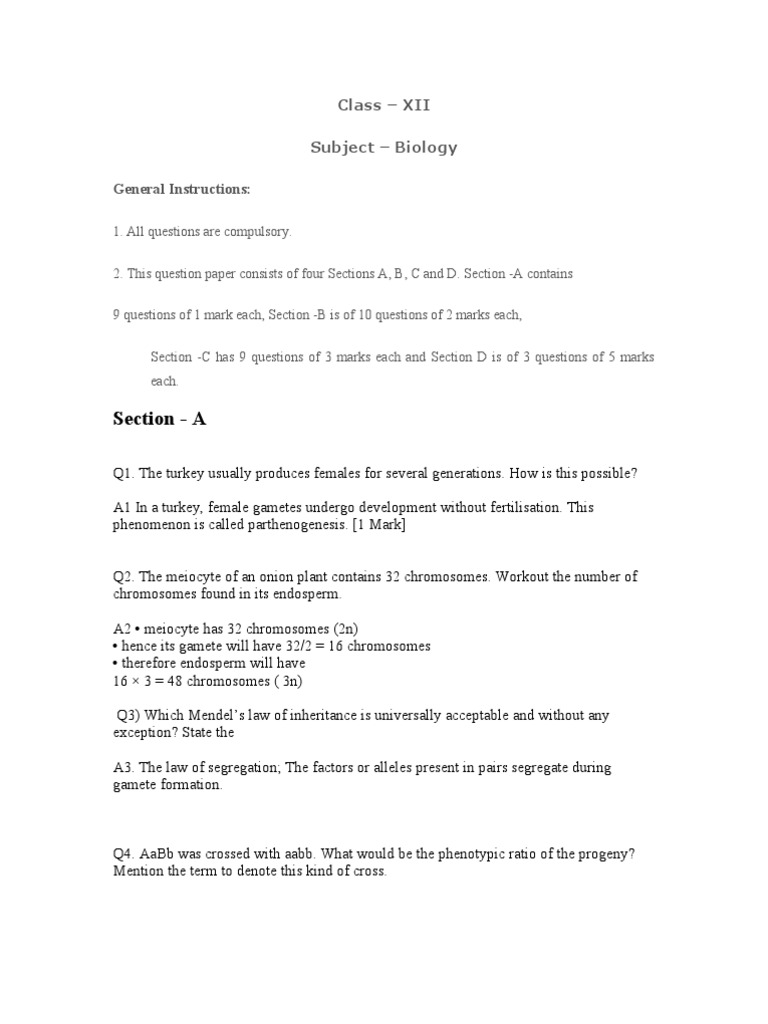 Class – XII

Subject – Biology

General Instructions:

1. All questions are compulsory.

2. This question paper consists of four Sections A, B, C and D. Section -A contains

9 questions of 1 mark each, Section -B is of 10 questions of 2 marks each,

Section -C has 9 questions of 3 marks each and Section D is of 3 questions of 5 marks each.

Section - A

Q1. The turkey usually produces females for several generations. How is this possible?

A1 In a turkey, female gametes undergo development without fertilisation. This phenomenon is called parthenogenesis. [1 Mark]

Q2. The meiocyte of an onion plant contains 32 chromosomes. Workout the number of chromosomes found in its endosperm.

A2 • meiocyte has 32 chromosomes (2n)
• hence its gamete will have 32/2 = 16 chromosomes
• therefore endosperm will have
16 × 3 = 48 chromosomes ( 3n)

Q3) Which Mendel's law of inheritance is universally acceptable and without any exception? State the

A3. The law of segregation; The factors or alleles present in pairs segregate during gamete formation.

Q4. AaBb was crossed with aabb. What would be the phenotypic ratio of the progeny? Mention the term to denote this kind of cross.